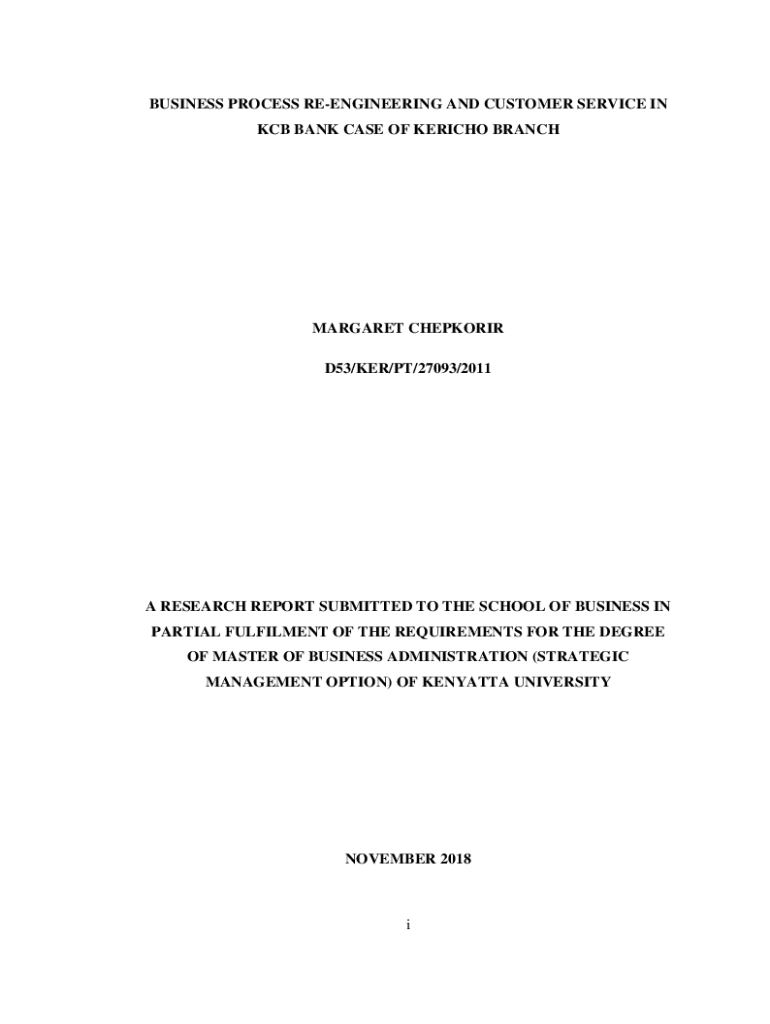 BUSINESS PROCESS RE-ENGINEERING AND CUSTOMER SERVICE IN KCB BANK CASE OF KERICHO BRANCH

MARGARET CHEPKORIR

D53/KER/PT/27093/2011

A RESEARCH REPORT SUBMITTED TO THE SCHOOL OF BUSINESS IN PARTIAL FULFILMENT OF THE REQUIREMENTS FOR THE DEGREE OF MASTER OF BUSINESS ADMINISTRATION (STRATEGIC MANAGEMENT OPTION) OF KENYATTA UNIVERSITY

NOVEMBER 2018

i